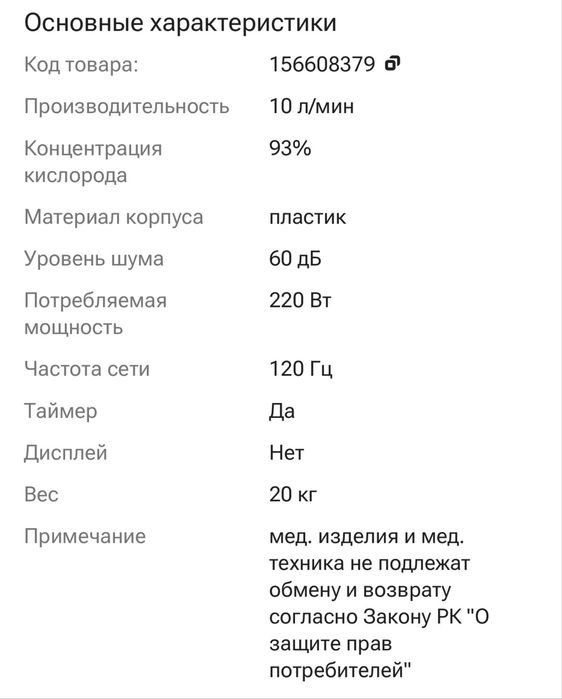 Основные характеристики

| | |
|---|---|
| Код товара: | 156608379 |
| Производительность | 10 л/мин |
| Концентрация кислорода | 93% |
| Материал корпуса | пластик |
| Уровень шума | 60 дБ |
| Потребляемая мощность | 220 Вт |
| Частота сети | 120 Гц |
| Таймер | Да |
| Дисплей | Нет |
| Вес | 20 кг |
| Примечание | мед. изделия и мед. техника не подлежат обмену и возврату согласно Закону РК "О защите прав потребителей" |